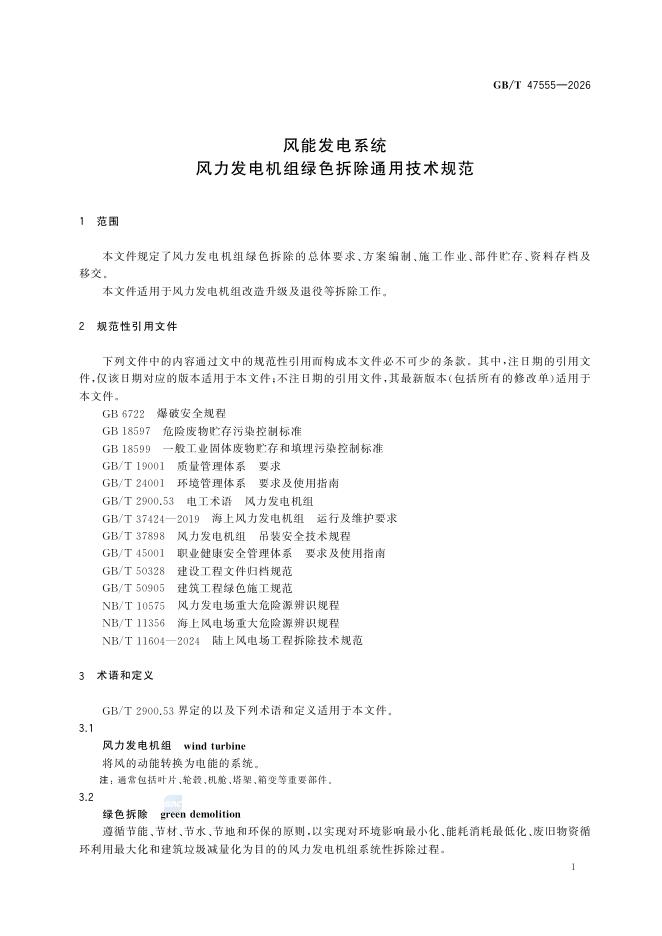 GB/T 47555—2026

风能发电系统
风力发电机组绿色拆除通用技术规范

1 范围

本文件规定了风力发电机组绿色拆除的总体要求、方案编制、施工作业、部件贮存、资料存档及移交。

本文件适用于风力发电机组改造升级及退役等拆除工作。

2 规范性引用文件

下列文件中的内容通过文中的规范性引用而构成本文件必不可少的条款。其中,注日期的引用文件,仅该日期对应的版本适用于本文件;不注日期的引用文件,其最新版本(包括所有的修改单)适用于本文件。

GB 6722 爆破安全规程
GB 18597 危险废物贮存污染控制标准
GB 18599 一般工业固体废物贮存和填埋污染控制标准
GB/T 19001 质量管理体系 要求
GB/T 24001 环境管理体系 要求及使用指南
GB/T 2900.53 电工术语 风力发电机组
GB/T 37424—2019 海上风力发电机组 运行及维护要求
GB/T 37898 风力发电机组 吊装安全技术规程
GB/T 45001 职业健康安全管理体系 要求及使用指南
GB/T 50328 建设工程文件归档规范
GB/T 50905 建筑工程绿色施工规范
NB/T 10575 风力发电场重大危险源辨识规程
NB/T 11356 海上风电场重大危险源辨识规程
NB/T 11604—2024 陆上风电场工程拆除技术规范

3 术语和定义

GB/T 2900.53 界定的以及下列术语和定义适用于本文件。

3.1
风力发电机组 wind turbine
将风的动能转换为电能的系统。
注:通常包括叶片、轮毂、机舱、塔架、箱变等重要部件。

3.2
绿色拆除 green demolition
遵循节能、节材、节水、节地和环保的原则,以实现对环境影响最小化、能耗消耗最低化、废旧物资循环利用最大化和建筑垃圾减量化为目的的风力发电机组系统性拆除过程。

1